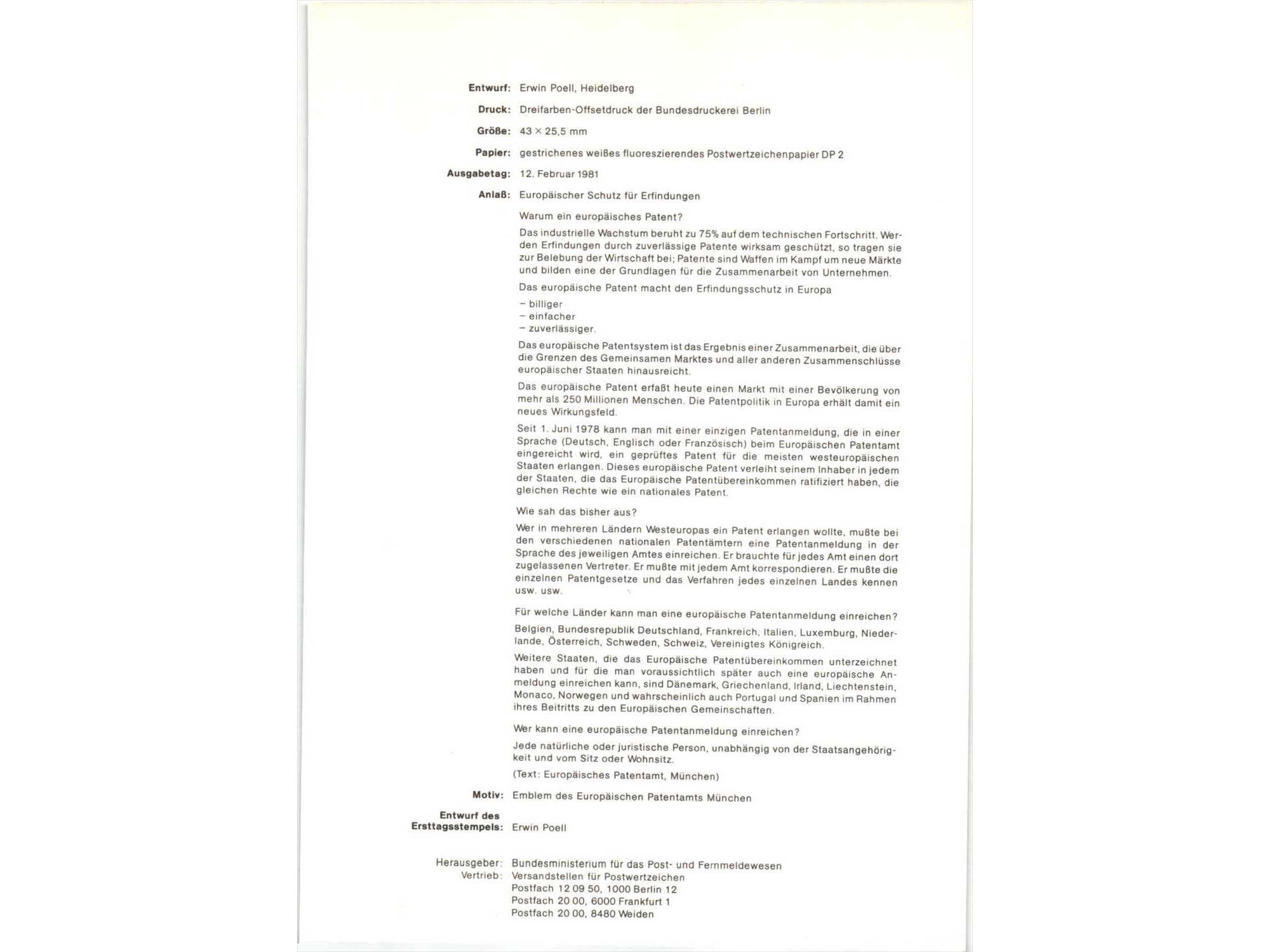 Entwurf: Erwin Poell, Heidelberg

Druck: Dreifarben-Offsetdruck der Bundesdruckerei Berlin

Größe: 43 × 25,5 mm

Papier: gestrichenes weißes fluoreszierendes Postwertzeichenpapier DP 2

Ausgabetag: 12. Februar 1981

Anlaß: Europäischer Schutz für Erfindungen

Warum ein europäisches Patent?

Das industrielle Wachstum beruht zu 75% auf dem technischen Fortschritt. Werden Erfindungen durch zuverlässige Patente wirksam geschützt, so tragen sie zur Belebung der Wirtschaft bei; Patente sind Waffen im Kampf um neue Märkte und bilden eine der Grundlagen für die Zusammenarbeit von Unternehmen.

Das europäische Patent macht den Erfindungsschutz in Europa

– billiger
– einfacher
– zuverlässiger.

Das europäische Patentsystem ist das Ergebnis einer Zusammenarbeit, die über die Grenzen des Gemeinsamen Marktes und aller anderen Zusammenschlüsse europäischer Staaten hinausreicht.

Das europäische Patent erfaßt heute einen Markt mit einer Bevölkerung von mehr als 250 Millionen Menschen. Die Patentpolitik in Europa erhält damit ein neues Wirkungsfeld.

Seit 1. Juni 1978 kann man mit einer einzigen Patentanmeldung, die in einer Sprache (Deutsch, Englisch oder Französisch) beim Europäischen Patentamt eingereicht wird, ein geprüftes Patent für die meisten westeuropäischen Staaten erlangen. Dieses europäische Patent verleiht seinem Inhaber in jedem der Staaten, die das Europäische Patentübereinkommen ratifiziert haben, die gleichen Rechte wie ein nationales Patent.

Wie sah das bisher aus?

Wer in mehreren Ländern Westeuropas ein Patent erlangen wollte, mußte bei den verschiedenen nationalen Patentämtern eine Patentanmeldung in der Sprache des jeweiligen Amtes einreichen. Er brauchte für jedes Amt einen dort zugelassenen Vertreter. Er mußte mit jedem Amt korrespondieren. Er mußte die einzelnen Patentgesetze und das Verfahren jedes einzelnen Landes kennen usw. usw.

Für welche Länder kann man eine europäische Patentanmeldung einreichen?

Belgien, Bundesrepublik Deutschland, Frankreich, Italien, Luxemburg, Niederlande, Österreich, Schweden, Schweiz, Vereinigtes Königreich.

Weitere Staaten, die das Europäische Patentübereinkommen unterzeichnet haben und für die man voraussichtlich später auch eine europäische Anmeldung einreichen kann, sind Dänemark, Griechenland, Irland, Liechtenstein, Monaco, Norwegen und wahrscheinlich auch Portugal und Spanien im Rahmen ihres Beitritts zu den Europäischen Gemeinschaften.

Wer kann eine europäische Patentanmeldung einreichen?

Jede natürliche oder juristische Person, unabhängig von der Staatsangehörigkeit und vom Sitz oder Wohnsitz.

(Text: Europäisches Patentamt, München)

Motiv: Emblem des Europäischen Patentamts München

Entwurf des Ersttagsstempels: Erwin Poell

Herausgeber: Bundesministerium für das Post- und Fernmeldewesen
Vertrieb: Versandstellen für Postwertzeichen
Postfach 12 09 50, 1000 Berlin 12
Postfach 20 00, 6000 Frankfurt 1
Postfach 20 00, 8480 Weiden